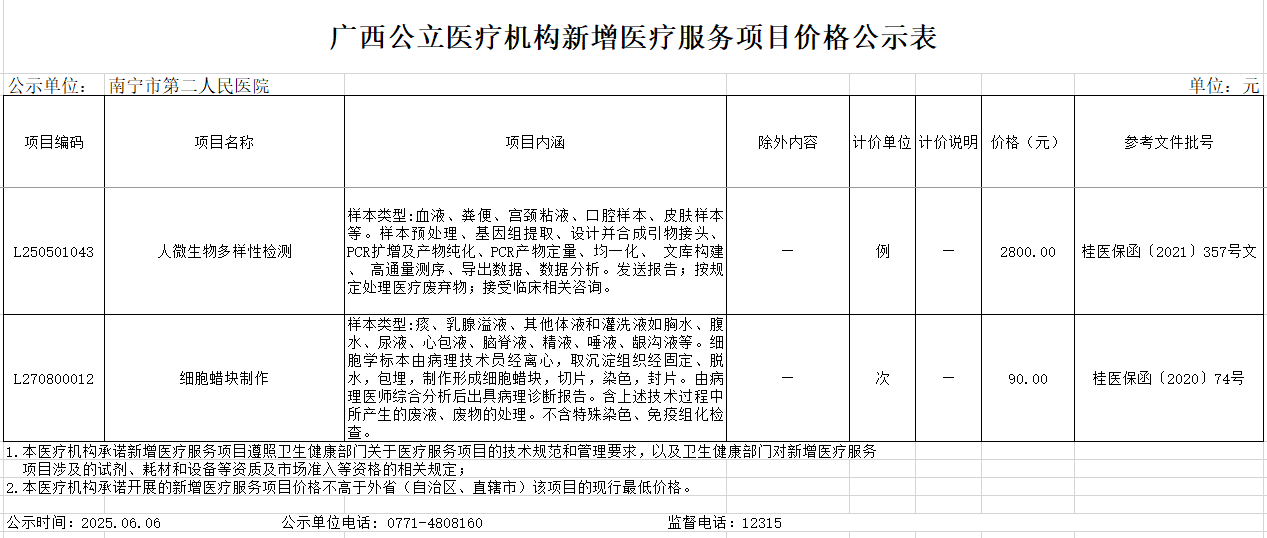 广西公立医疗机构新增医疗服务项目价格公示表

公示单位： 南宁市第二人民医院 单位：元

| 项目编码 | 项目名称 | 项目内涵 | 除外内容 | 计价单位 | 计价说明 | 价格（元） | 参考文件批号 |
|---|---|---|---|---|---|---|---|
| L250501043 | 人微生物多样性检测 | 样本类型:血液、粪便、宫颈粘液、口腔样本、皮肤样本等。样本预处理、基因组提取、设计并合成引物接头、PCR扩增及产物纯化、PCR产物定量、均一化、 文库构建、 高通量测序、导出数据、数据分析。发送报告；按规定处理医疗废弃物；接受临床相关咨询。 | — | 例 | — | 2800.00 | 桂医保函〔2021〕357号文 |
| L270800012 | 细胞蜡块制作 | 样本类型:痰、乳腺溢液、其他体液和灌洗液如胸水、腹水、尿液、心包液、脑脊液、精液、唾液、龈沟液等。细胞学标本由病理技术员经离心，取沉淀组织经固定、脱水，包埋，制作形成细胞蜡块，切片，染色，封片。由病理医师综合分析后出具病理诊断报告。含上述技术过程中所产生的废液、废物的处理。不含特殊染色、免疫组化检查。 | — | 次 | — | 90.00 | 桂医保函〔2020〕74号 |

1.本医疗机构承诺新增医疗服务项目遵照卫生健康部门关于医疗服务项目的技术规范和管理要求，以及卫生健康部门对新增医疗服务项目涉及的试剂、耗材和设备等资质及市场准入等资格的相关规定；
2.本医疗机构承诺开展的新增医疗服务项目价格不高于外省（自治区、直辖市）该项目的现行最低价格。

公示时间：2025.06.06 公示单位电话：0771-4808160 监督电话：12315